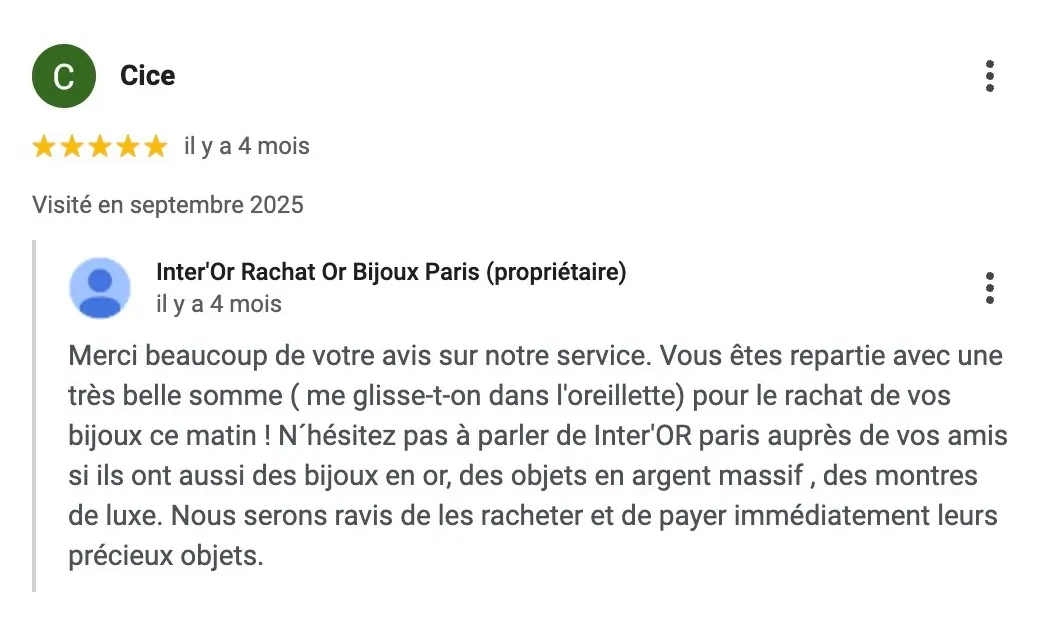 C

Cice

il y a 4 mois

Visité en septembre 2025

Inter'Or Rachat Or Bijoux Paris (propriétaire)
il y a 4 mois

Merci beaucoup de votre avis sur notre service. Vous êtes repartie avec une très belle somme ( me glisse-t-on dans l'oreillette) pour le rachat de vos bijoux ce matin ! N´hésitez pas à parler de Inter'OR paris auprès de vos amis si ils ont aussi des bijoux en or, des objets en argent massif , des montres de luxe. Nous serons ravis de les racheter et de payer immédiatement leurs précieux objets.